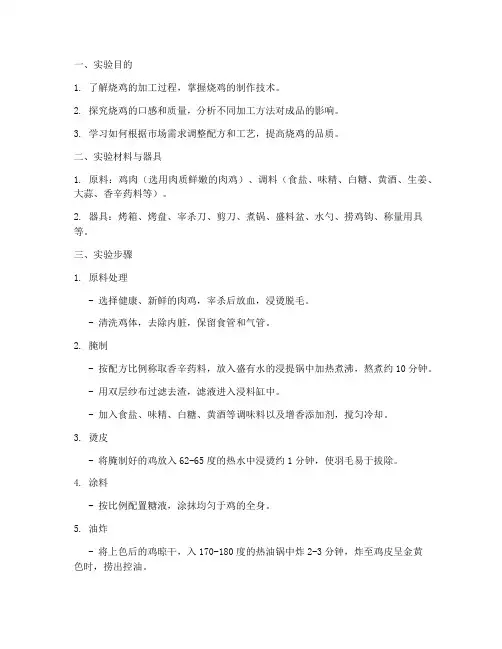 一、实验目的

1. 了解烧鸡的加工过程，掌握烧鸡的制作技术。

2. 探究烧鸡的口感和质量，分析不同加工方法对成品的影响。

3. 学习如何根据市场需求调整配方和工艺，提高烧鸡的品质。

二、实验材料与器具

1. 原料：鸡肉（选用肉质鲜嫩的肉鸡）、调料（食盐、味精、白糖、黄酒、生姜、大蒜、香辛药料等）。

2. 器具：烤箱、烤盘、宰杀刀、剪刀、煮锅、盛料盆、水勺、捞鸡钩、称量用具等。

三、实验步骤

1. 原料处理

- 选择健康、新鲜的肉鸡，宰杀后放血，浸烫脱毛。

- 清洗鸡体，去除内脏，保留食管和气管。

2. 腌制

- 按配方比例称取香辛药料，放入盛有水的浸提锅中加热煮沸，熬煮约 10 分钟。

- 用双层纱布过滤去渣，滤液进入浸料缸中。

- 加入食盐、味精、白糖、黄酒等调味料以及增香添加剂，搅匀冷却。

3. 烫皮

- 将腌制好的鸡放入 62-65 度的热水中浸烫约 1 分钟，使羽毛易于拔除。

4. 涂料

- 按比例配置糖液，涂抹均匀于鸡的全身。

5. 油炸

- 将上色后的鸡晾干，入 170-180 度的热油锅中炸 2-3 分钟，炸至鸡皮呈金黄色时，捞出控油。